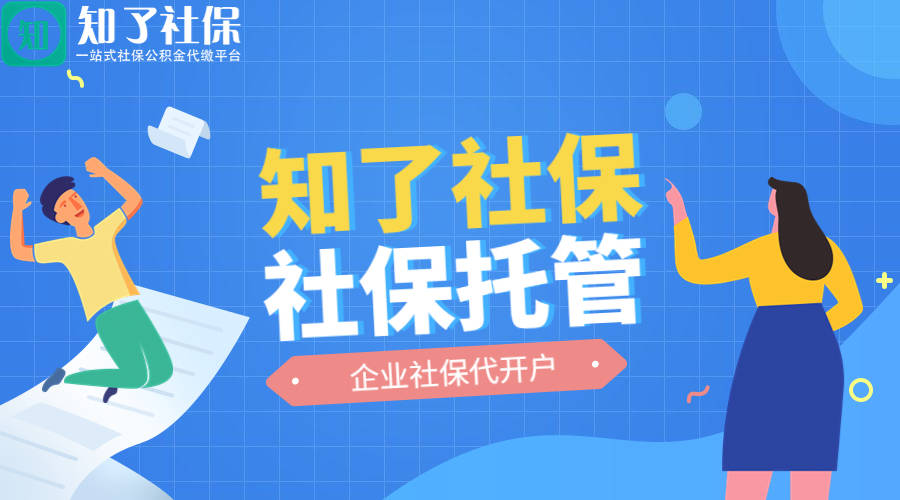 知
知了社保
一站式社保公积金代缴平台

知了社保
社保托管
企业社保代开户